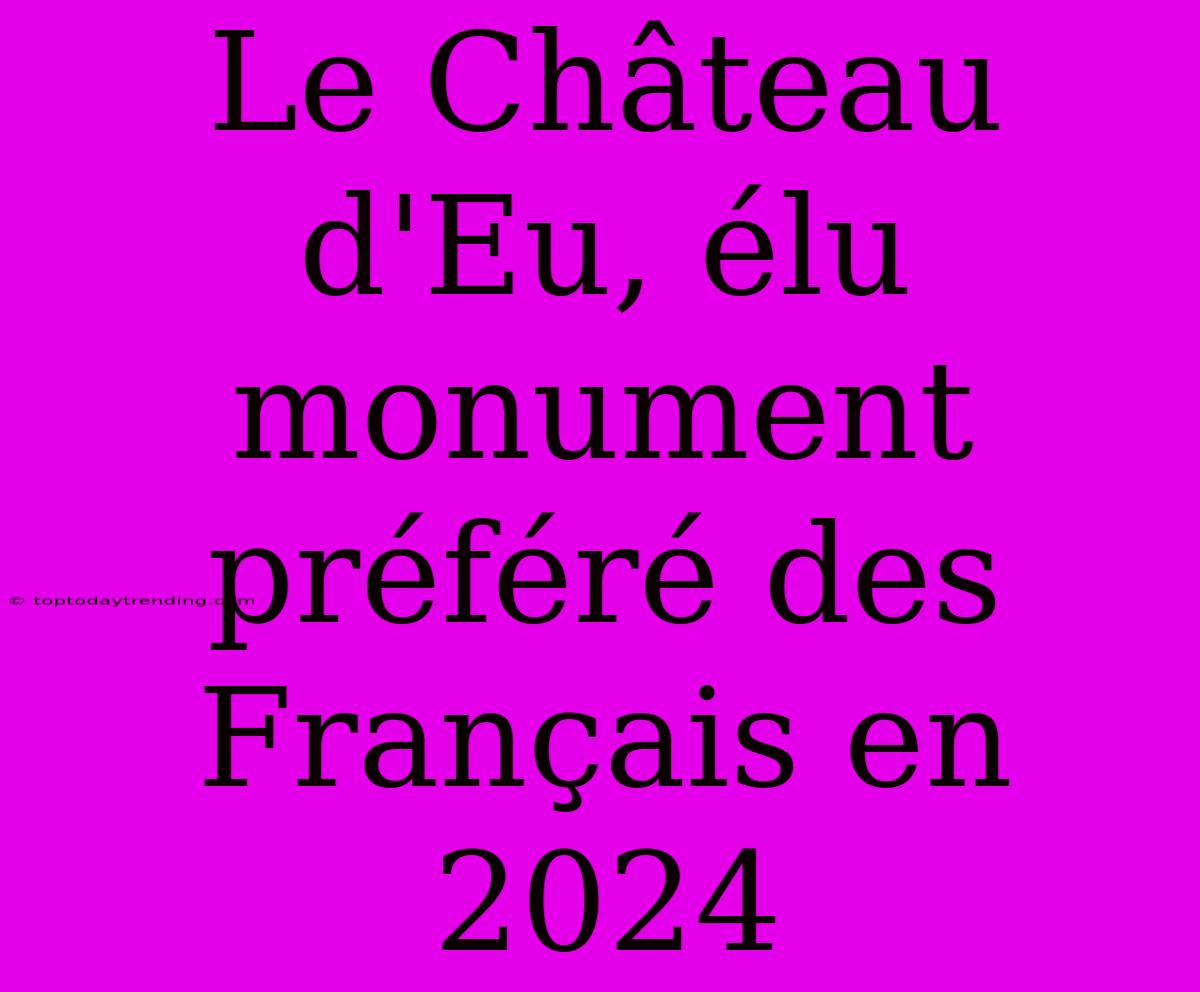 Le Château d'Eu, élu monument préféré des Français en 2024

© toptodaytrending.com